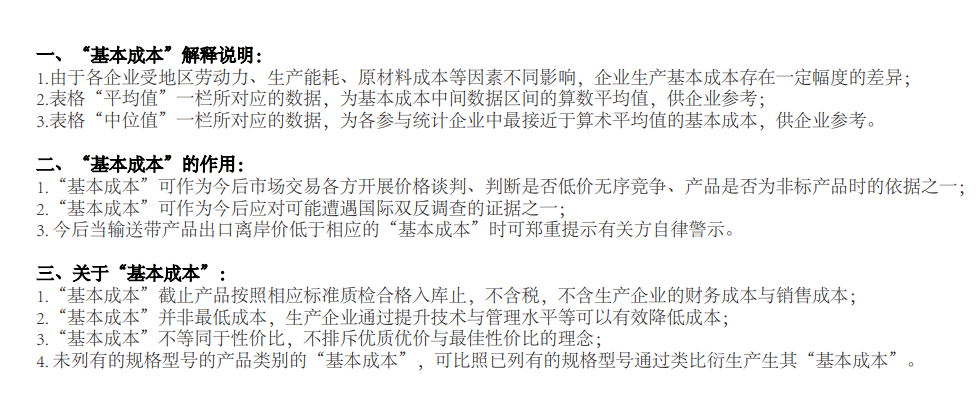 一、“基本成本”解释说明：
1.由于各企业受地区劳动力、生产能耗、原材料成本等因素不同影响，企业生产基本成本存在一定幅度的差异；
2.表格“平均值”一栏所对应的数据，为基本成本中间数据区间的算数平均值，供企业参考；
3.表格“中位值”一栏所对应的数据，为各参与统计企业中最接近于算术平均值的基本成本，供企业参考。

二、“基本成本”的作用：
1.“基本成本”可作为今后市场交易各方开展价格谈判、判断是否低价无序竞争、产品是否为非标产品时的依据之一；
2.“基本成本”可作为今后应对可能遭遇国际双反调查的证据之一；
3.今后当输送带产品出口离岸价低于相应的“基本成本”时可郑重提示有关方自律警示。

三、关于“基本成本”：
1.“基本成本”截止产品按照相应标准质检合格入库止，不含税，不含生产企业的财务成本与销售成本；
2.“基本成本”并非最低成本，生产企业通过提升技术与管理水平等可以有效降低成本；
3.“基本成本”不等同于性价比，不排斥优质优价与最佳性价比的理念；
4.未列有的规格型号的产品类别的“基本成本”，可比照已列有的规格型号通过类比衍生产生其“基本成本”。